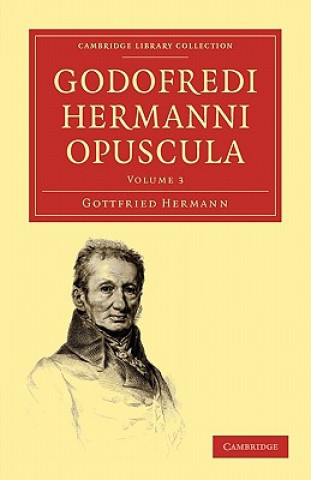 CAMBRIDGE LIBRARY COLLECTION

GODOFREDI HERMANNI OPUSCULA

VOLUME 3

GOTTFRIED HERMANN

CAMBRIDGE